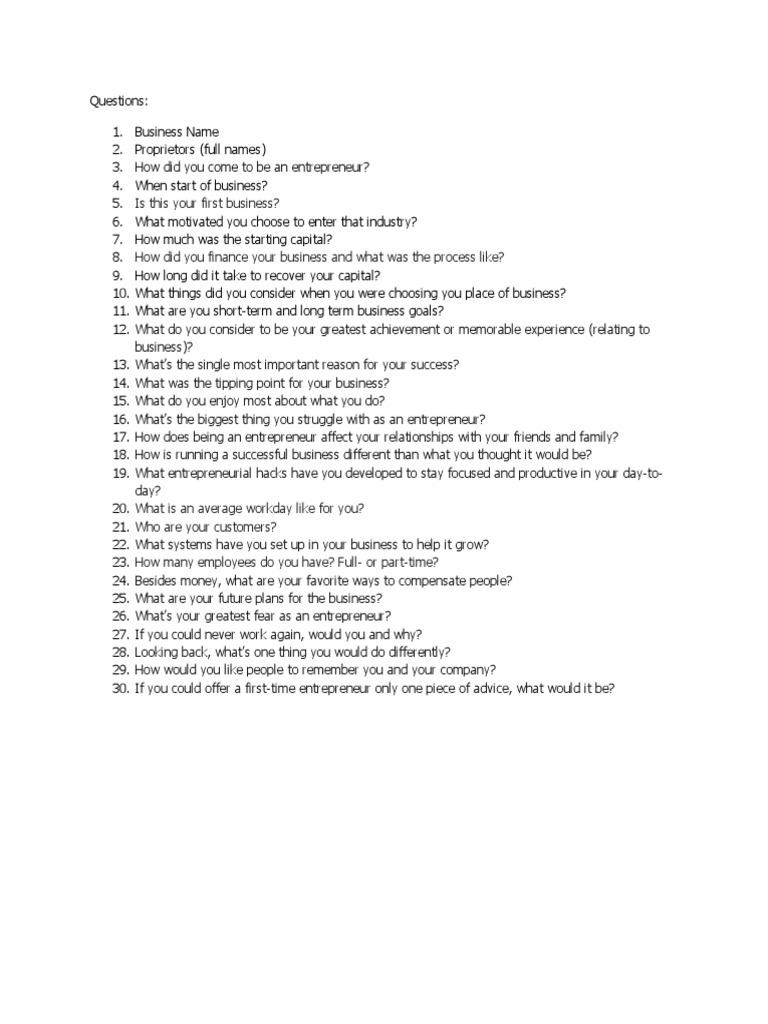 Questions:

1. Business Name
2. Proprietors (full names)
3. How did you come to be an entrepreneur?
4. When start of business?
5. Is this your first business?
6. What motivated you choose to enter that industry?
7. How much was the starting capital?
8. How did you finance your business and what was the process like?
9. How long did it take to recover your capital?
10. What things did you consider when you were choosing you place of business?
11. What are you short-term and long term business goals?
12. What do you consider to be your greatest achievement or memorable experience (relating to business)?
13. What's the single most important reason for your success?
14. What was the tipping point for your business?
15. What do you enjoy most about what you do?
16. What's the biggest thing you struggle with as an entrepreneur?
17. How does being an entrepreneur affect your relationships with your friends and family?
18. How is running a successful business different than what you thought it would be?
19. What entrepreneurial hacks have you developed to stay focused and productive in your day-to-day?
20. What is an average workday like for you?
21. Who are your customers?
22. What systems have you set up in your business to help it grow?
23. How many employees do you have? Full- or part-time?
24. Besides money, what are your favorite ways to compensate people?
25. What are your future plans for the business?
26. What's your greatest fear as an entrepreneur?
27. If you could never work again, would you and why?
28. Looking back, what's one thing you would do differently?
29. How would you like people to remember you and your company?
30. If you could offer a first-time entrepreneur only one piece of advice, what would it be?